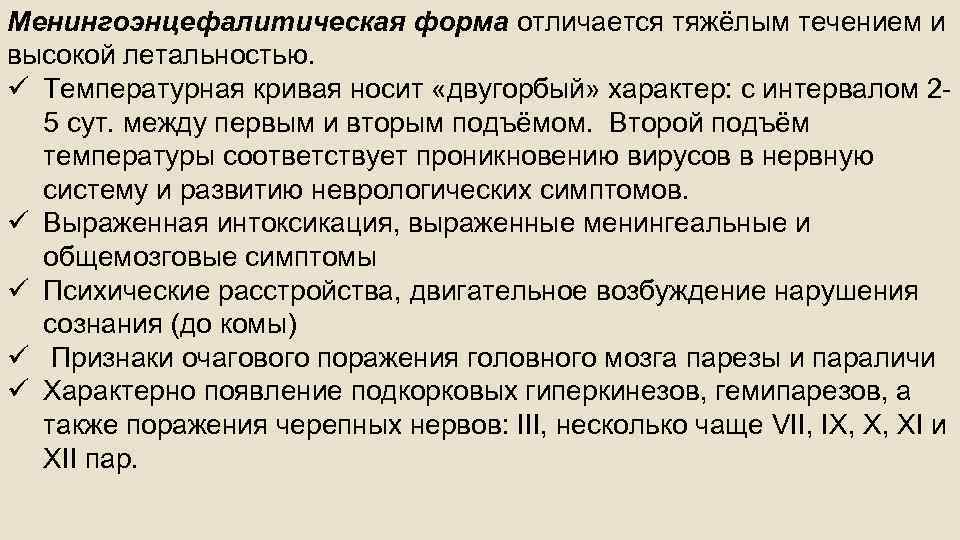 Менингоэнцефалитическая форма отличается тяжёлым течением и высокой летальностью.

✓ Температурная кривая носит «двугорбый» характер: с интервалом 2-5 сут. между первым и вторым подъёмом. Второй подъём температуры соответствует проникновению вирусов в нервную систему и развитию неврологических симптомов.
✓ Выраженная интоксикация, выраженные менингеальные и общемозговые симптомы
✓ Психические расстройства, двигательное возбуждение нарушения сознания (до комы)
✓ Признаки очагового поражения головного мозга парезы и параличи
✓ Характерно появление подкорковых гиперкинезов, гемипарезов, а также поражения черепных нервов: III, несколько чаще VII, IX, X, XI и XII пар.